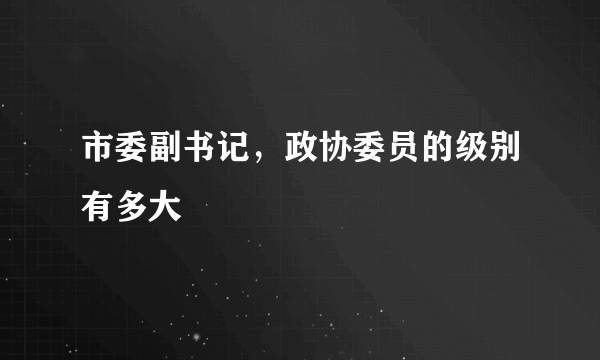 市委副书记，政协委员的级别有多大